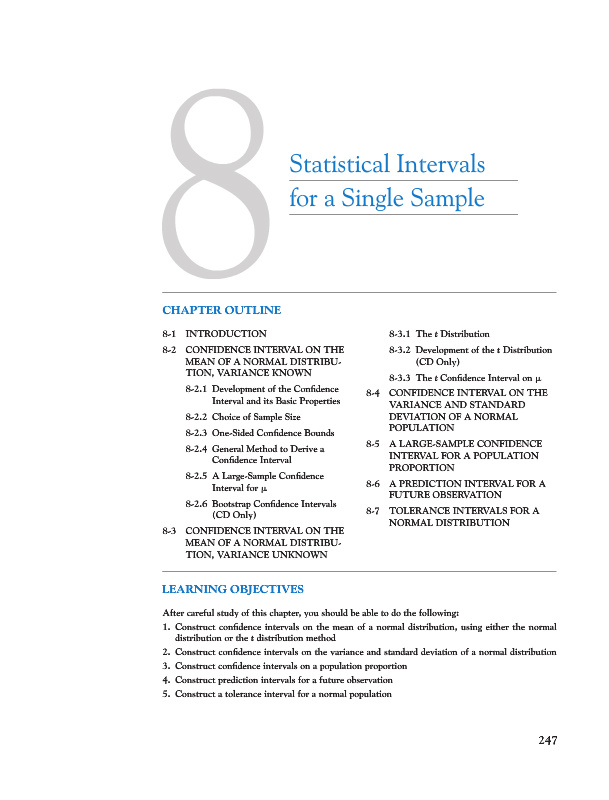 8

Statistical Intervals for a Single Sample

CHAPTER OUTLINE

8-1 INTRODUCTION

8-2 CONFIDENCE INTERVAL ON THE MEAN OF A NORMAL DISTRIBUTION, VARIANCE KNOWN

8-2.1 Development of the Confidence Interval and its Basic Properties

8-2.2 Choice of Sample Size

8-2.3 One-Sided Confidence Bounds

8-2.4 General Method to Derive a Confidence Interval

8-2.5 A Large-Sample Confidence Interval for $\mu$

8-2.6 Bootstrap Confidence Intervals (CD Only)

8-3 CONFIDENCE INTERVAL ON THE MEAN OF A NORMAL DISTRIBUTION, VARIANCE UNKNOWN

8-3.1 The $t$ Distribution

8-3.2 Development of the $t$ Distribution (CD Only)

8-3.3 The $t$ Confidence Interval on $\mu$

8-4 CONFIDENCE INTERVAL ON THE VARIANCE AND STANDARD DEVIATION OF A NORMAL POPULATION

8-5 A LARGE-SAMPLE CONFIDENCE INTERVAL FOR A POPULATION PROPORTION

8-6 A PREDICTION INTERVAL FOR A FUTURE OBSERVATION

8-7 TOLERANCE INTERVALS FOR A NORMAL DISTRIBUTION

LEARNING OBJECTIVES

After careful study of this chapter, you should be able to do the following:

1. Construct confidence intervals on the mean of a normal distribution, using either the normal distribution or the $t$ distribution method
2. Construct confidence intervals on the variance and standard deviation of a normal distribution
3. Construct confidence intervals on a population proportion
4. Construct prediction intervals for a future observation
5. Construct a tolerance interval for a normal population

247